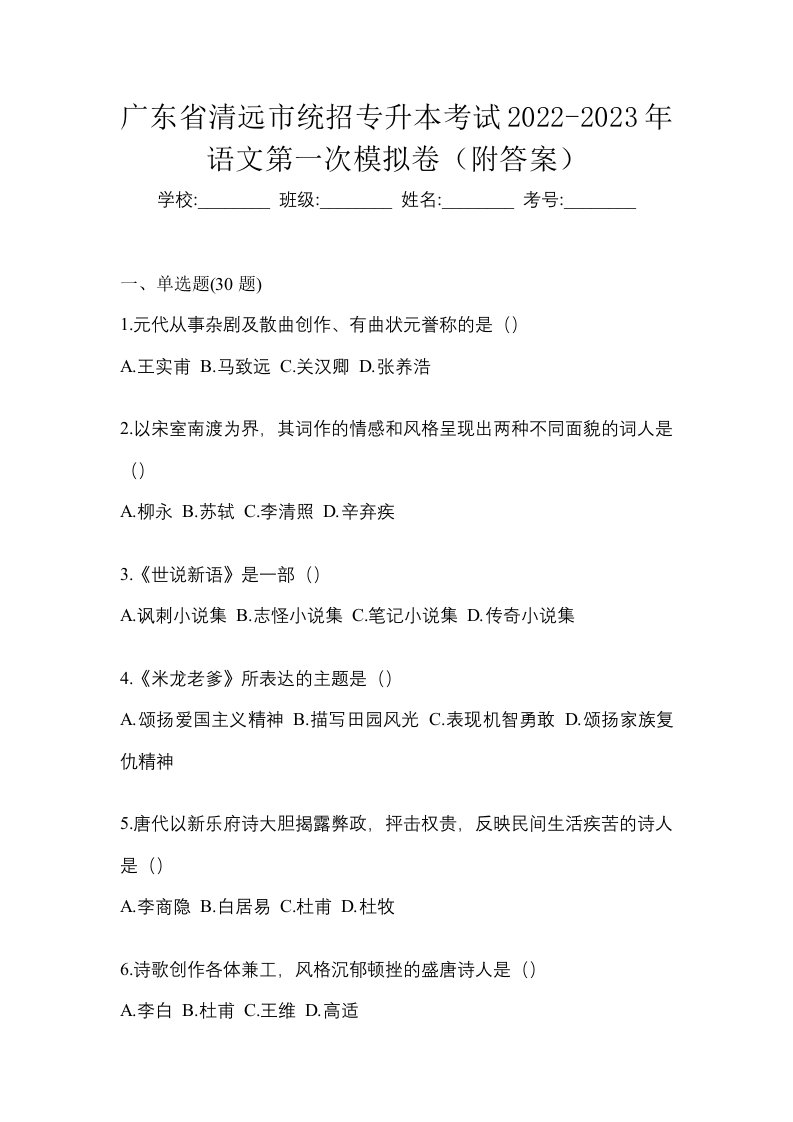 广东省清远市统招专升本考试2022-2023年语文第一次模拟卷（附答案）

学校:________ 班级:________ 姓名:________ 考号:________

一、单选题(30 题)

1.元代从事杂剧及散曲创作、有曲状元誉称的是（）

A.王实甫 B.马致远 C.关汉卿 D.张养浩

2.以宋室南渡为界，其词作的情感和风格呈现出两种不同面貌的词人是（）

A.柳永 B.苏轼 C.李清照 D.辛弃疾

3.《世说新语》是一部（）

A.讽刺小说集 B.志怪小说集 C.笔记小说集 D.传奇小说集

4.《米龙老爹》所表达的主题是（）

A.颂扬爱国主义精神 B.描写田园风光 C.表现机智勇敢 D.颂扬家族复仇精神

5.唐代以新乐府诗大胆揭露弊政，抨击权贵，反映民间生活疾苦的诗人是（）

A.李商隐 B.白居易 C.杜甫 D.杜牧

6.诗歌创作各体兼工，风格沉郁顿挫的盛唐诗人是（）

A.李白 B.杜甫 C.王维 D.高适